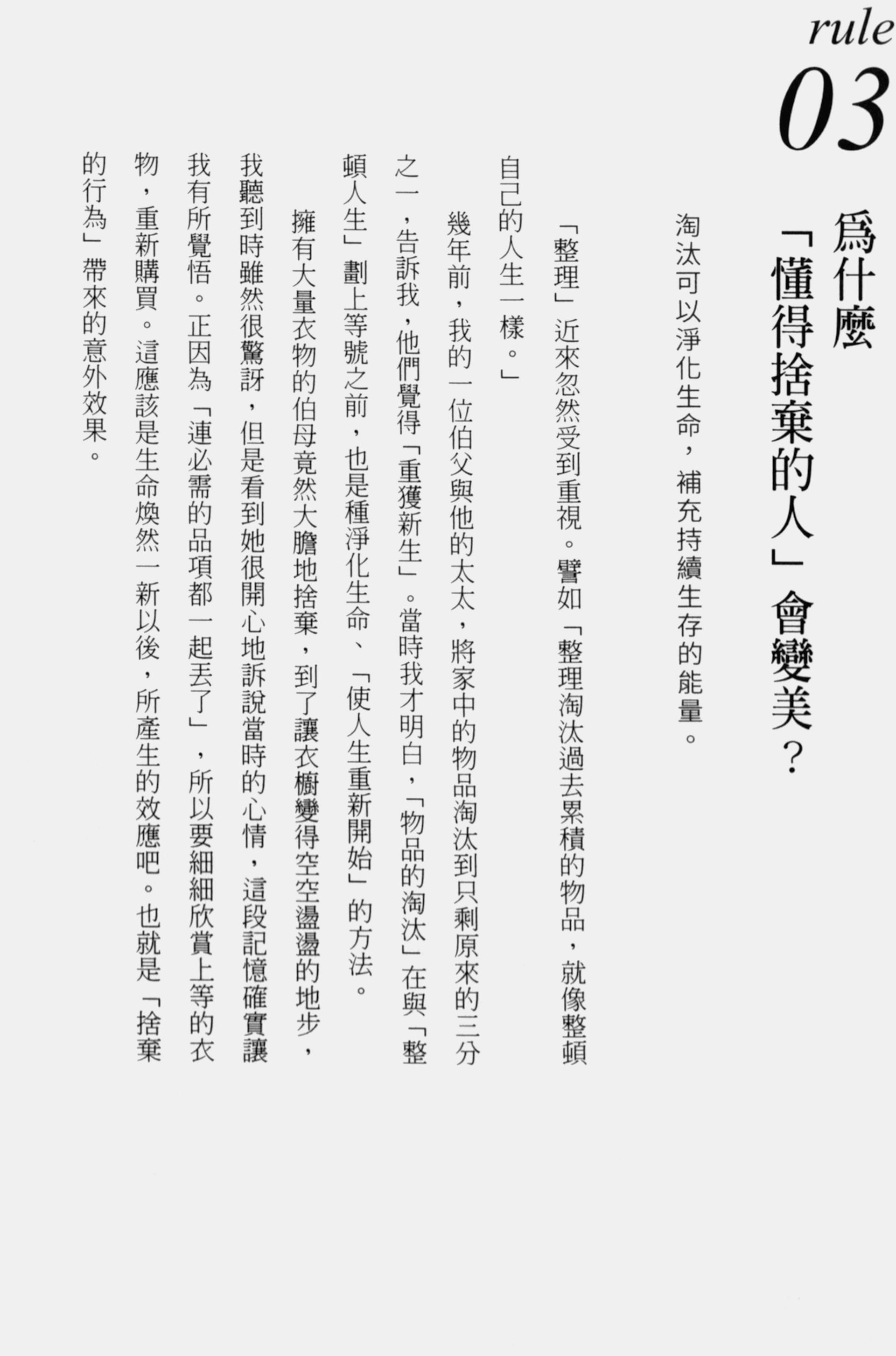 rule 03

爲什麼「懂得捨棄的人」會變美？

淘汰可以淨化生命，補充持續生存的能量。

「整理」近來忽然受到重視。譬如「整理淘汰過去累積的物品，就像整頓自己的人生一樣。」

幾年前，我的一位伯父與他的太太，將家中的物品淘汰到只剩原來的三分之一，告訴我，他們覺得「重獲新生」。當時我才明白，「物品的淘汰」在與「整頓人生」劃上等號之前，也是種淨化生命、「使人生重新開始」的方法。

擁有大量衣物的伯母竟然大膽地捨棄，到了讓衣櫥變得空空盪盪的地步，我聽到時雖然很驚訝，但是看到她很開心地訴說當時的心情，這段記憶確實讓我有所覺悟。正因為「連必需的品項都一起丟了」，所以要細細欣賞上等的衣物，重新購買。這應該是生命煥然一新以後，所產生的效應吧。也就是「捨棄的行為」帶來的意外效果。